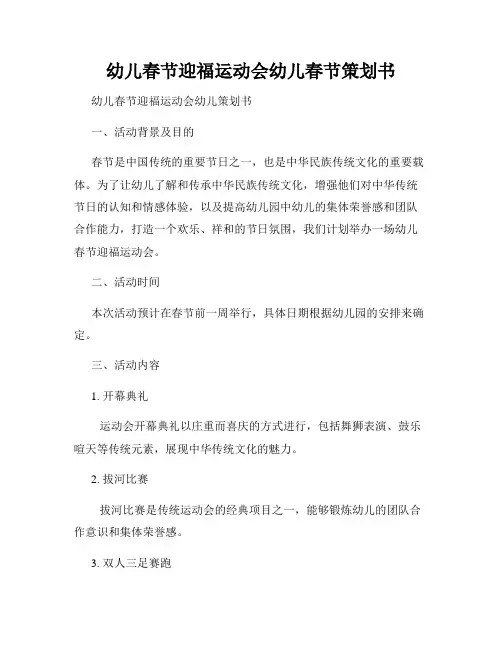 幼儿春节迎福运动会幼儿春节策划书

幼儿春节迎福运动会幼儿策划书

一、活动背景及目的

春节是中国传统的重要节日之一，也是中华民族传统文化的重要载体。为了让幼儿了解和传承中华民族传统文化，增强他们对中华传统节日的认知和情感体验，以及提高幼儿园中幼儿的集体荣誉感和团队合作能力，打造一个欢乐、祥和的节日氛围，我们计划举办一场幼儿春节迎福运动会。

二、活动时间

本次活动预计在春节前一周举行，具体日期根据幼儿园的安排来确定。

三、活动内容

1. 开幕典礼

运动会开幕典礼以庄重而喜庆的方式进行，包括舞狮表演、鼓乐喧天等传统元素，展现中华传统文化的魅力。

2. 拔河比赛

拔河比赛是传统运动会的经典项目之一，能够锻炼幼儿的团队合作意识和集体荣誉感。

3. 双人三足赛跑